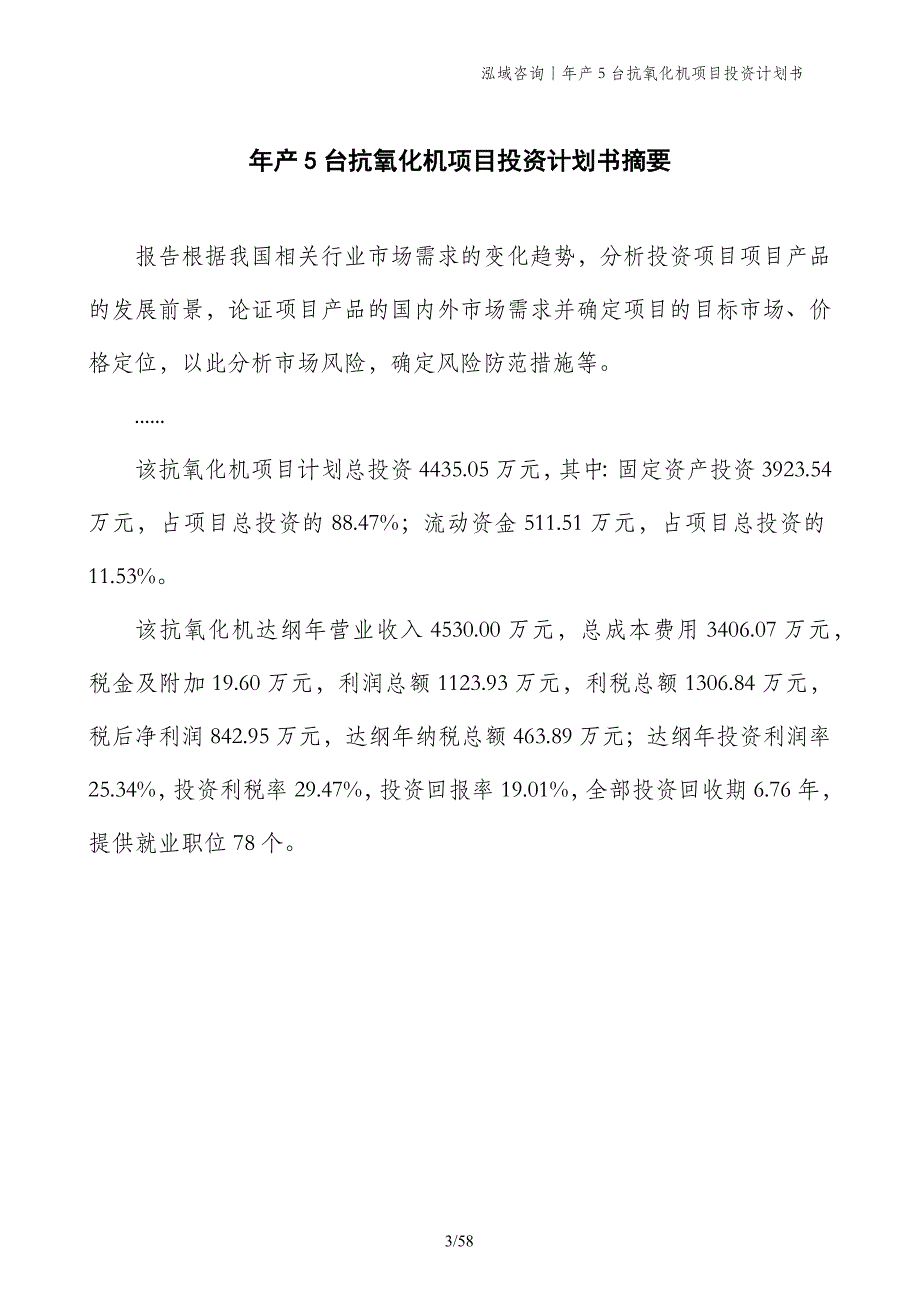 泓域咨询 | 年产 5 台抗氧化机项目投资计划书

年产 5 台抗氧化机项目投资计划书摘要

报告根据我国相关行业市场需求的变化趋势，分析投资项目项目产品的发展前景，论证项目产品的国内外市场需求并确定项目的目标市场、价格定位，以此分析市场风险，确定风险防范措施等。

......

该抗氧化机项目计划总投资 4435.05 万元，其中：固定资产投资 3923.54 万元，占项目总投资的 88.47%；流动资金 511.51 万元，占项目总投资的 11.53%。

该抗氧化机达纲年营业收入 4530.00 万元，总成本费用 3406.07 万元，税金及附加 19.60 万元，利润总额 1123.93 万元，利税总额 1306.84 万元，税后净利润 842.95 万元，达纲年纳税总额 463.89 万元；达纲年投资利润率 25.34%，投资利税率 29.47%，投资回报率 19.01%，全部投资回收期 6.76 年，提供就业职位 78 个。

3/58